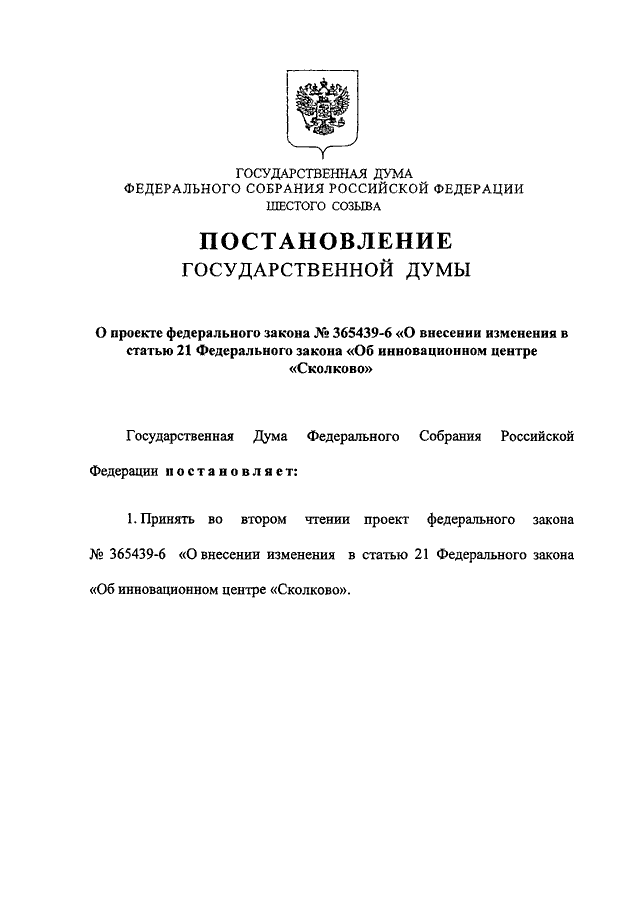 ГОСУДАРСТВЕННАЯ ДУМА
ФЕДЕРАЛЬНОГО СОБРАНИЯ РОССИЙСКОЙ ФЕДЕРАЦИИ
ШЕСТОГО СОЗЫВА

ПОСТАНОВЛЕНИЕ
ГОСУДАРСТВЕННОЙ ДУМЫ

О проекте федерального закона № 365439-6 «О внесении изменения в статью 21 Федерального закона «Об инновационном центре «Сколково»

Государственная Дума Федерального Собрания Российской Федерации постановляет:

1. Принять во втором чтении проект федерального закона № 365439-6 «О внесении изменения в статью 21 Федерального закона «Об инновационном центре «Сколково».